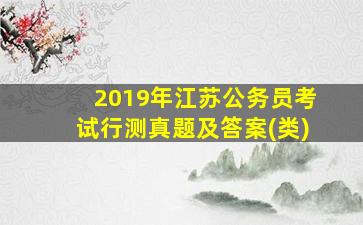 2019年江苏公务员考试行测真题及答案(类)